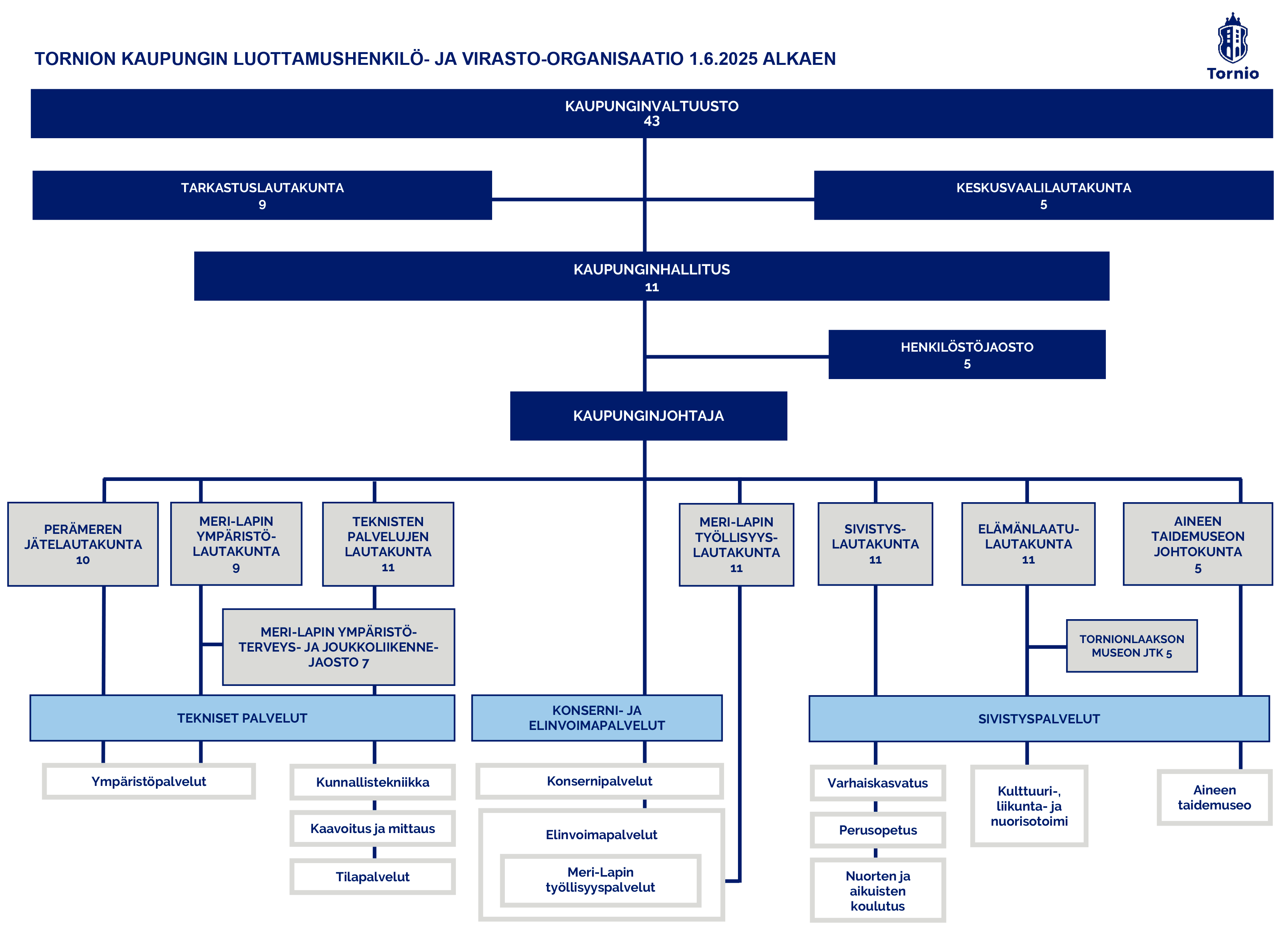 TORNION KAUPUNGIN LUOTTAMUSHENKILÖ- JA VIRASTO-ORGANISAATIO 1.6.2025 ALKAEN

Tornio

KAUPUNGINVALTUUSTO
43

TARKASTUSLAUTAKUNTA
9

KESKUSVAALILAUTAKUNTA
5

KAUPUNGINHALLITUS
11

HENKILÖSTÖJAOSTO
5

KAUPUNGINJOHTAJA

PERÄMEREN JÄTELAUTAKUNTA
10

MERI-LAPIN YMPÄRISTÖ-LAUTAKUNTA
9

TEKNISTEN PALVELUJEN LAUTAKUNTA
11

MERI-LAPIN TYÖLLISYYS-LAUTAKUNTA
11

SIVISTYS-LAUTAKUNTA
11

ELÄMÄNLAATU-LAUTAKUNTA
11

AINEEN TAIDEMUSEON JOHTOKUNTA
5

MERI-LAPIN YMPÄRISTÖ-TERVEYS- JA JOUKKOLIIKENNE-JAOSTO 7

TORNIONLAAKSON MUSEON JTK 5

TEKNISET PALVELUT

KONSERNI- JA ELINVOIMAPALVELUT

SIVISTYSPALVELUT

Ympäristöpalvelut

Kunnallistekniikka

Kaavoitus ja mittaus

Tilapalvelut

Konsernipalvelut

Elinvoimapalvelut

Meri-Lapin työllisyyspalvelut

Varhaiskasvatus

Perusopetus

Nuorten ja aikuisten koulutus

Kulttuuri-, liikunta- ja nuorisotoimi

Aineen taidemuseo